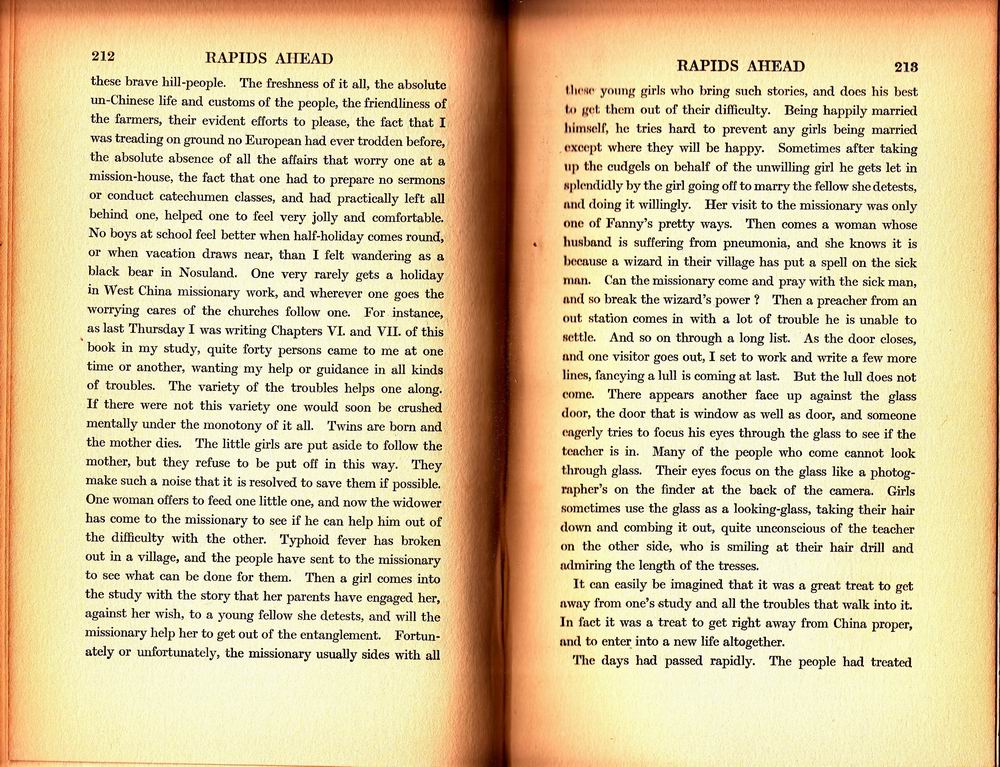 212 RAPIDS AHEAD

these brave hill-people. The freshness of it all, the absolute un-Chinese life and customs of the people, the friendliness of the farmers, their evident efforts to please, the fact that I was treading on ground no European had ever trodden before, the absolute absence of all the affairs that worry one at a mission-house, the fact that one had to prepare no sermons or conduct catechumen classes, and had practically left all behind one, helped one to feel very jolly and comfortable. No boys at school feel better when half-holiday comes round, or when vacation draws near, than I felt wandering as a black bear in Nosuland. One very rarely gets a holiday in West China missionary work, and wherever one goes the worrying cares of the churches follow one. For instance, as last Thursday I was writing Chapters VI. and VII. of this book in my study, quite forty persons came to me at one time or another, wanting my help or guidance in all kinds of troubles. The variety of the troubles helps one along. If there were not this variety one would soon be crushed mentally under the monotony of it all. Twins are born and the mother dies. The little girls are put aside to follow the mother, but they refuse to be put off in this way. They make such a noise that it is resolved to save them if possible. One woman offers to feed one little one, and now the widower has come to the missionary to see if he can help him out of the difficulty with the other. Typhoid fever has broken out in a village, and the people have sent to the missionary to see what can be done for them. Then a girl comes into the study with the story that her parents have engaged her, against her wish, to a young fellow she detests, and will the missionary help her to get out of the entanglement. Fortunately or unfortunately, the missionary usually sides with all

RAPIDS AHEAD 213

these young girls who bring such stories, and does his best to get them out of their difficulty. Being happily married himself, he tries hard to prevent any girls being married except where they will be happy. Sometimes after taking up the cudgels on behalf of the unwilling girl he gets let in splendidly by the girl going off to marry the fellow she detests, and doing it willingly. Her visit to the missionary was only one of Fanny's pretty ways. Then comes a woman whose husband is suffering from pneumonia, and she knows it is because a wizard in their village has put a spell on the sick man. Can the missionary come and pray with the sick man, and so break the wizard's power ? Then a preacher from an out station comes in with a lot of trouble he is unable to settle. And so on through a long list. As the door closes, and one visitor goes out, I set to work and write a few more lines, fancying a lull is coming at last. But the lull does not come. There appears another face up against the glass door, the door that is window as well as door, and someone eagerly tries to focus his eyes through the glass to see if the teacher is in. Many of the people who come cannot look through glass. Their eyes focus on the glass like a photographer's on the finder at the back of the camera. Girls sometimes use the glass as a looking-glass, taking their hair down and combing it out, quite unconscious of the teacher on the other side, who is smiling at their hair drill and admiring the length of the tresses.

It can easily be imagined that it was a great treat to get away from one's study and all the troubles that walk into it. In fact it was a treat to get right away from China proper, and to enter into a new life altogether.

The days had passed rapidly. The people had treated